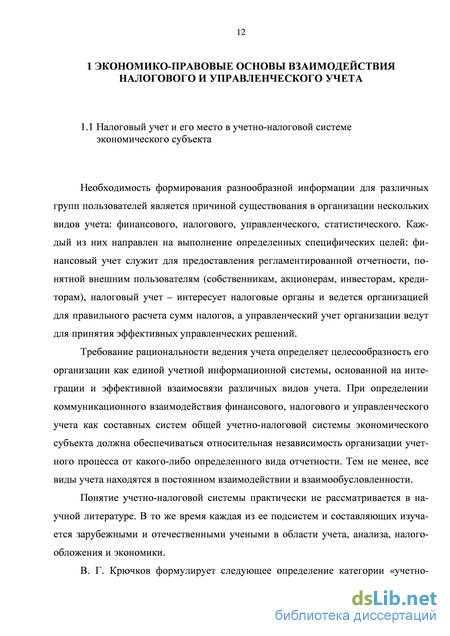 12

1 ЭКОНОМИКО-ПРАВОВЫЕ ОСНОВЫ ВЗАИМОДЕЙСТВИЯ НАЛОГОВОГО И УПРАВЛЕНЧЕСКОГО УЧЕТА

1.1 Налоговый учет и его место в учетно-налоговой системе экономического субъекта

Необходимость формирования разнообразной информации для различных групп пользователей является причиной существования в организации нескольких видов учета: финансового, налогового, управленческого, статистического. Каждый из них направлен на выполнение определенных специфических целей: финансовый учет служит для предоставления регламентированной отчетности, понятной внешним пользователям (собственникам, акционерам, инвесторам, кредиторам), налоговый учет – интересует налоговые органы и ведется организацией для правильного расчета сумм налогов, а управленческий учет организации ведут для принятия эффективных управленческих решений.

Требование рациональности ведения учета определяет целесообразность его организации как единой учетной информационной системы, основанной на интеграции и эффективной взаимосвязи различных видов учета. При определении коммуникационного взаимодействия финансового, налогового и управленческого учета как составных систем общей учетно-налоговой системы экономического субъекта должна обеспечиваться относительная независимость организации учетного процесса от какого-либо определенного вида отчетности. Тем не менее, все виды учета находятся в постоянном взаимодействии и взаимообусловленности.

Понятие учетно-налоговой системы практически не рассматривается в научной литературе. В то же время каждая из ее подсистем и составляющих изучается зарубежными и отечественными учеными в области учета, анализа, налогообложения и экономики.

В. Г. Крючков формулирует следующее определение категории «учетно-

dsLib.net
библиотека диссертаций